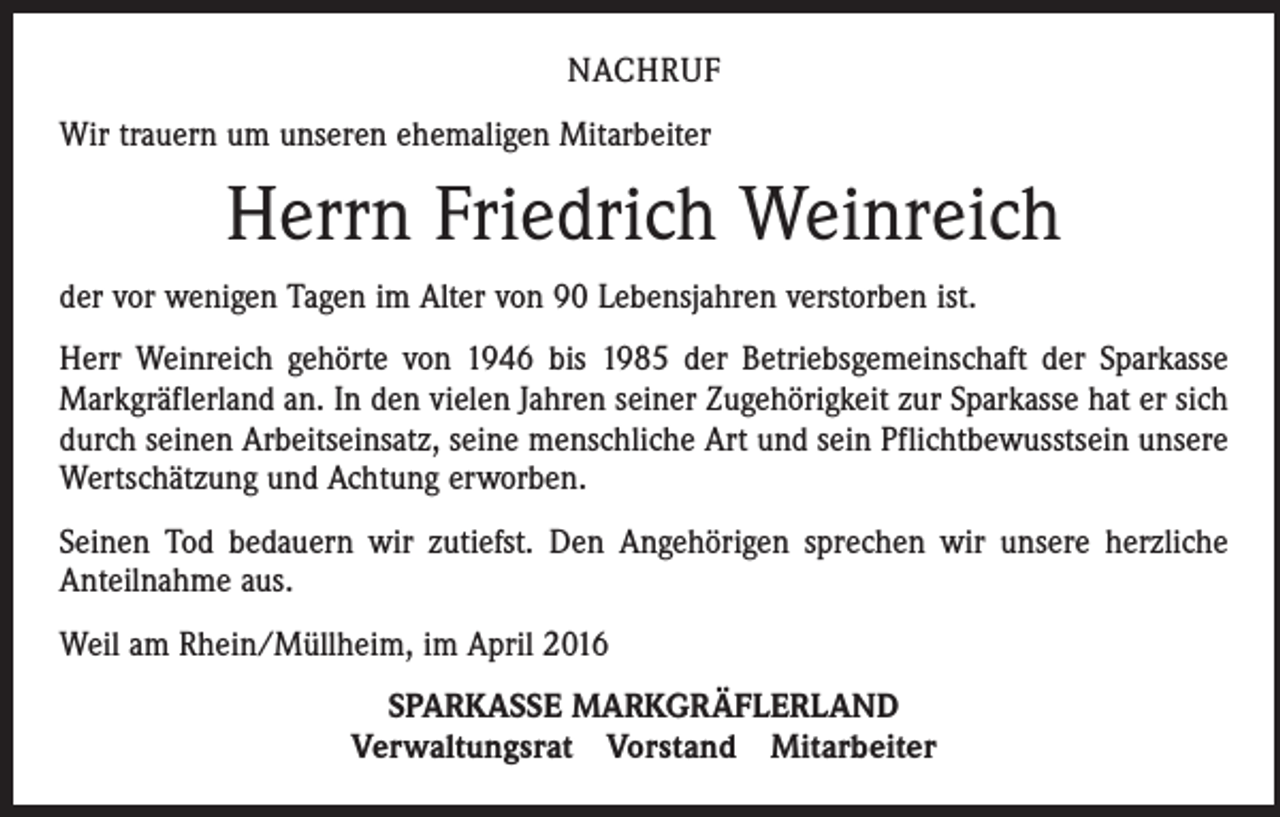 NACHRUF

Wir trauern um unseren ehemaligen Mitarbeiter

Herrn Friedrich Weinreich

der vor wenigen Tagen im Alter von 90 Lebensjahren verstorben ist.

Herr Weinreich gehörte von 1946 bis 1985 der Betriebsgemeinschaft der Sparkasse Markgräflerland an. In den vielen Jahren seiner Zugehörigkeit zur Sparkasse hat er sich durch seinen Arbeitseinsatz, seine menschliche Art und sein Pflichtbewusstsein unsere Wertschätzung und Achtung erworben.

Seinen Tod bedauern wir zutiefst. Den Angehörigen sprechen wir unsere herzliche Anteilnahme aus.

Weil am Rhein/Müllheim, im April 2016

SPARKASSE MARKGRÄFLERLAND
Verwaltungsrat Vorstand Mitarbeiter